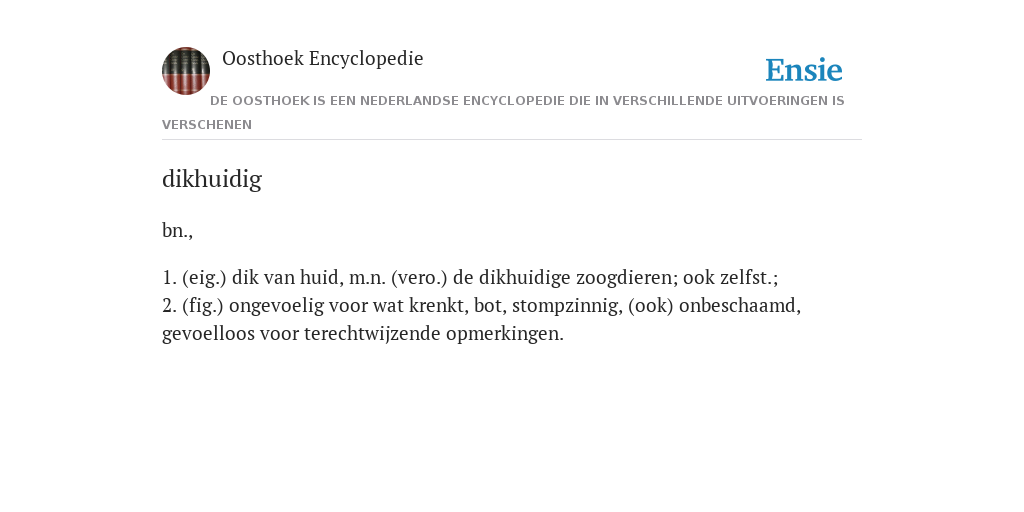 Oosthoek Encyclopedie

Ensie

DE OOSTHOEK IS EEN NEDERLANDSE ENCYCLOPEDIE DIE IN VERSCHILLENDE UITVOERINGEN IS VERSCHENEN

dikhuidig

bn.,

1. (eig.) dik van huid, m.n. (vero.) de dikhuidige zoogdieren; ook zelfst.;
2. (fig.) ongevoelig voor wat krenkt, bot, stompzinnig, (ook) onbeschaamd, gevoelloos voor terechtwijzende opmerkingen.